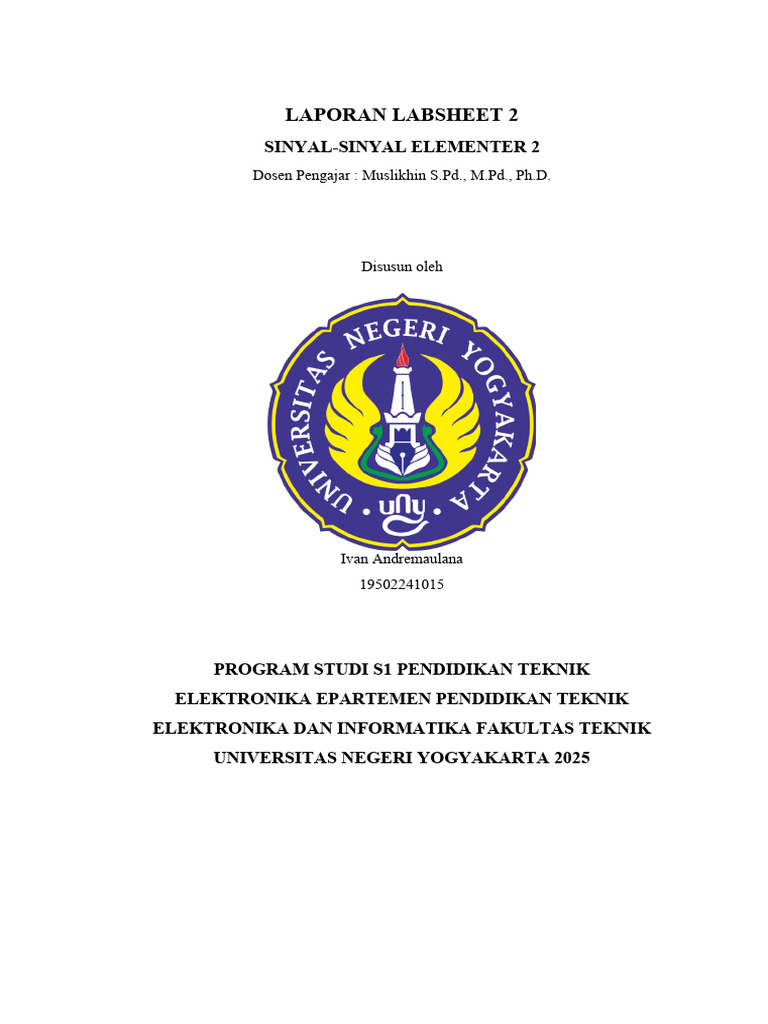 LAPORAN LABSHEET 2

SINYAL-SINYAL ELEMENTER 2

Dosen Pengajar : Muslikhin S.Pd., M.Pd., Ph.D.

Disusun oleh

UNIVERSITAS NEGERI YOGYAKARTA

uny

Ivan Andremaulana

19502241015

PROGRAM STUDI S1 PENDIDIKAN TEKNIK ELEKTRONIKA EPARTEMEN PENDIDIKAN TEKNIK ELEKTRONIKA DAN INFORMATIKA FAKULTAS TEKNIK UNIVERSITAS NEGERI YOGYAKARTA 2025